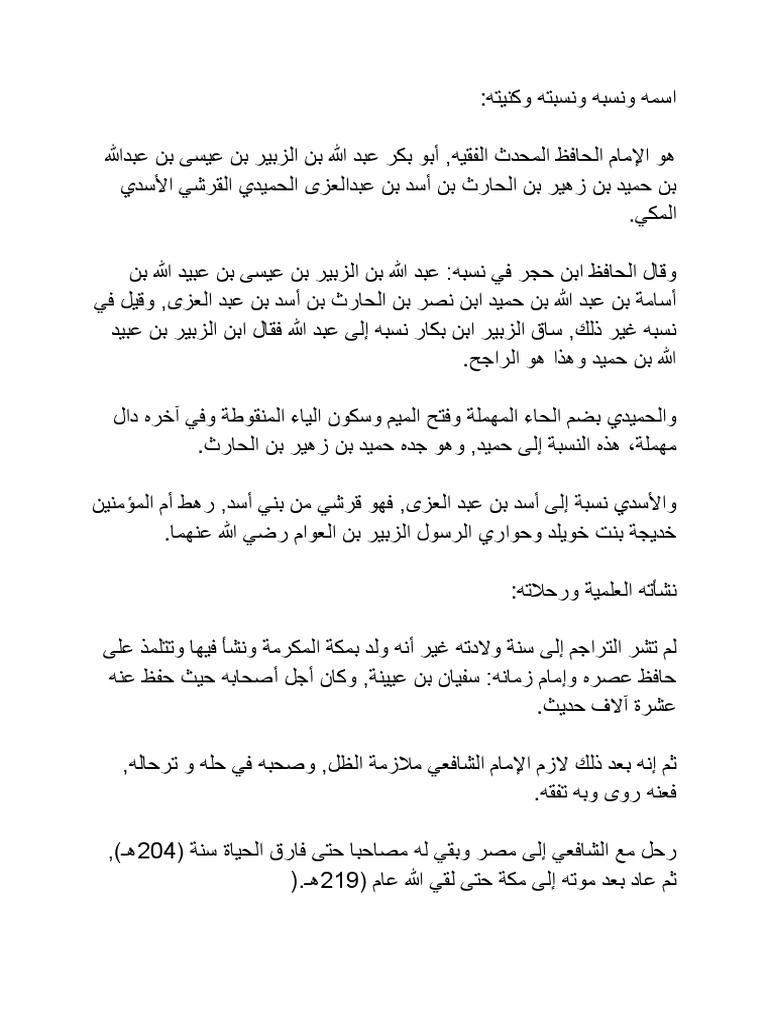 اسمه ونسبه ونسبته وكنيته:

هو الإمام الحافظ المحدث الفقيه, أبو بكر عبد الله بن الزبير بن عيسى بن عبدالله بن حميد بن زهير بن الحارث بن أسد بن عبدالعزى الحميدي القرشي الأسدي المكي.

وقال الحافظ ابن حجر في نسبه: عبد الله بن الزبير بن عيسى بن عبيد الله بن أسامة بن عبد الله بن حميد ابن نصر بن الحارث بن أسد بن عبد العزى, وقيل في نسبه غير ذلك, ساق الزبير ابن بكار نسبه إلى عبد الله فقال ابن الزبير بن عبيد الله بن حميد وهذا هو الراجح.

والحميدي بضم الحاء المهملة وفتح الميم وسكون الياء المنقوطة وفي آخره دال مهملة، هذه النسبة إلى حميد, وهو جده حميد بن زهير بن الحارث.

والأسدي نسبة إلى أسد بن عبد العزى, فهو قرشي من بني أسد, رهط أم المؤمنين خديجة بنت خويلد وحواري الرسول الزبير بن العوام رضي الله عنهما.

نشأته العلمية ورحلاته:

لم تشر التراجم إلى سنة ولادته غير أنه ولد بمكة المكرمة ونشأ فيها وتتلمذ على حافظ عصره وإمام زمانه: سفيان بن عيينة, وكان أجل أصحابه حيث حفظ عنه عشرة آلاف حديث.

ثم إنه بعد ذلك لازم الإمام الشافعي ملازمة الظل, وصحبه في حله و ترحاله, فعنه روى وبه تفقه.

رحل مع الشافعي إلى مصر وبقي له مصاحبا حتى فارق الحياة سنة (204هـ), ثم عاد بعد موته إلى مكة حتى لقي الله عام (219هـ.(